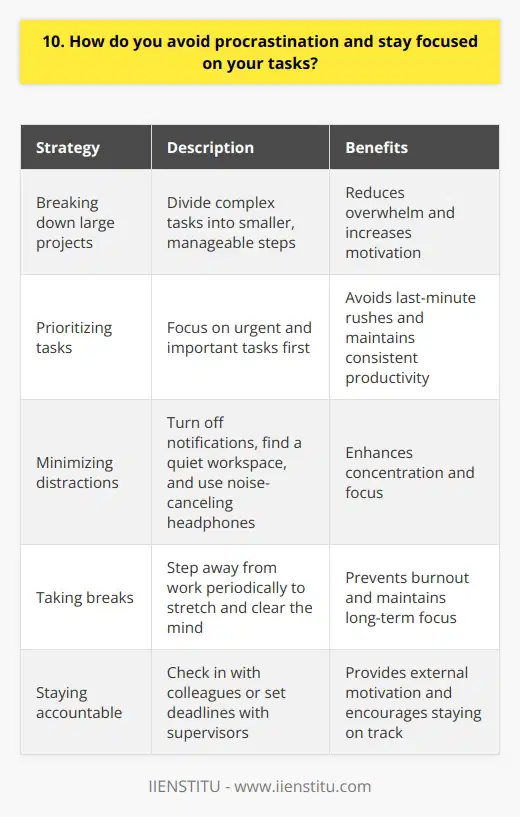 10. How do you avoid procrastination and stay focused on your tasks?

| Strategy | Description | Benefits |
|---|---|---|
| Breaking down large projects | Divide complex tasks into smaller, manageable steps | Reduces overwhelm and increases motivation |
| Prioritizing tasks | Focus on urgent and important tasks first | Avoids last-minute rushes and maintains consistent productivity |
| Minimizing distractions | Turn off notifications, find a quiet workspace, and use noise-canceling headphones | Enhances concentration and focus |
| Taking breaks | Step away from work periodically to stretch and clear the mind | Prevents burnout and maintains long-term focus |
| Staying accountable | Check in with colleagues or set deadlines with supervisors | Provides external motivation and encourages staying on track |

IIENSTITU - www.iienstitu.com